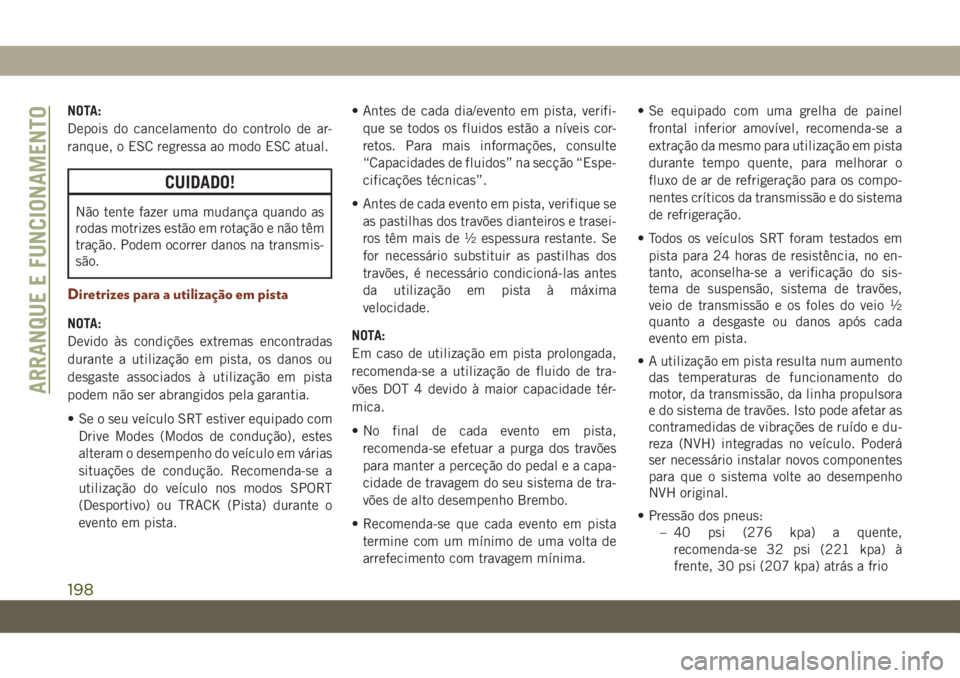 ARRANQUE E FUNCIONAMENTO

NOTA:
Depois do cancelamento do controlo de arranque, o ESC regressa ao modo ESC atual.

CUIDADO!

Não tente fazer uma mudança quando as rodas motrizes estão em rotação e não têm tração. Podem ocorrer danos na transmissão.

Diretrizes para a utilização em pista

NOTA:
Devido às condições extremas encontradas durante a utilização em pista, os danos ou desgaste associados à utilização em pista podem não ser abrangidos pela garantia.

• Se o seu veículo SRT estiver equipado com Drive Modes (Modos de condução), estes alteram o desempenho do veículo em várias situações de condução. Recomenda-se a utilização do veículo nos modos SPORT (Desportivo) ou TRACK (Pista) durante o evento em pista.

• Antes de cada dia/evento em pista, verifique se todos os fluidos estão a níveis corretos. Para mais informações, consulte “Capacidades de fluidos” na secção “Especificações técnicas”.

• Antes de cada evento em pista, verifique se as pastilhas dos travões dianteiros e traseiros têm mais de ½ espessura restante. Se for necessário substituir as pastilhas dos travões, é necessário condicioná-las antes da utilização em pista à máxima velocidade.

NOTA:
Em caso de utilização em pista prolongada, recomenda-se a utilização de fluido de travões DOT 4 devido à maior capacidade térmica.

• No final de cada evento em pista, recomenda-se efetuar a purga dos travões para manter a perceção do pedal e a capacidade de travagem do seu sistema de travões de alto desempenho Brembo.

• Recomenda-se que cada evento em pista termine com um mínimo de uma volta de arrefecimento com travagem mínima.

• Se equipado com uma grelha de painel frontal inferior amovível, recomenda-se a extração da mesmo para utilização em pista durante tempo quente, para melhorar o fluxo de ar de refrigeração para os componentes críticos da transmissão e do sistema de refrigeração.

• Todos os veículos SRT foram testados em pista para 24 horas de resistência, no entanto, aconselha-se a verificação do sistema de suspensão, sistema de travões, veio de transmissão e os foles do veio ½ quanto a desgaste ou danos após cada evento em pista.

• A utilização em pista resulta num aumento das temperaturas de funcionamento do motor, da transmissão, da linha propulsora e do sistema de travões. Isto pode afetar as contramedidas de vibrações de ruído e dureza (NVH) integradas no veículo. Poderá ser necessário instalar novos componentes para que o sistema volte ao desempenho NVH original.

• Pressão dos pneus:
– 40 psi (276 kpa) a quente, recomenda-se 32 psi (221 kpa) à frente, 30 psi (207 kpa) atrás a frio

198

carmanualsonline.info